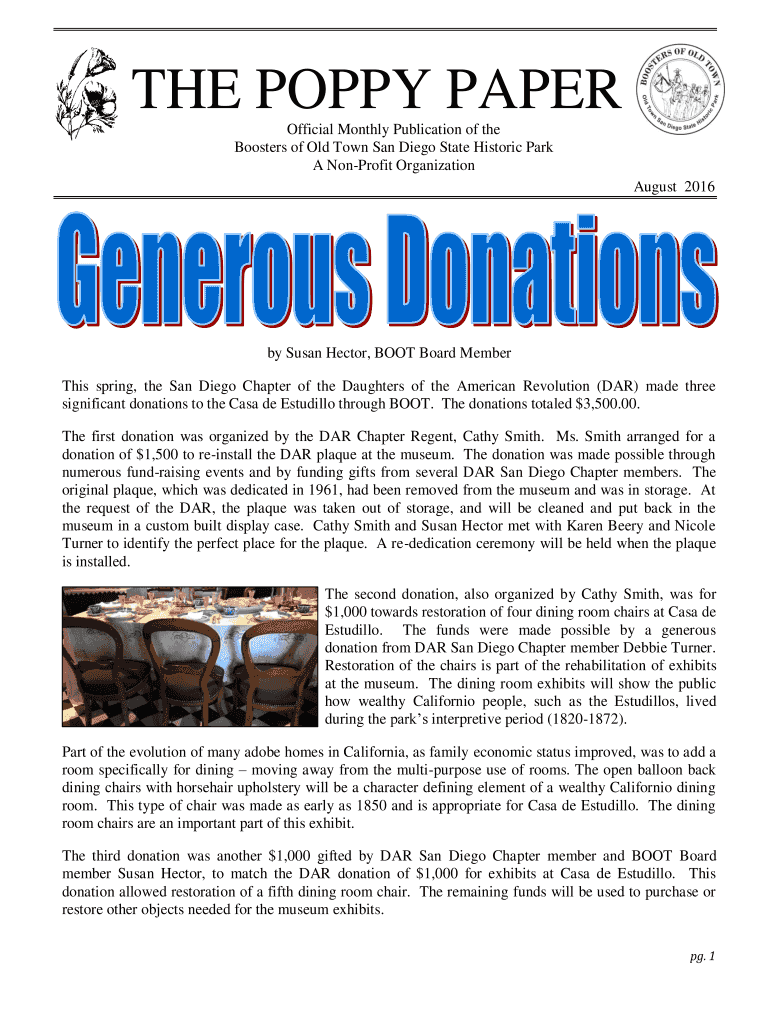 THE POPPY PAPER

BOOSTERS OF OLD TOWN
Old Town San Diego State Historic Park

Official Monthly Publication of the
Boosters of Old Town San Diego State Historic Park
A Non-Profit Organization

August 2016

Generous Donations

by Susan Hector, BOOT Board Member

This spring, the San Diego Chapter of the Daughters of the American Revolution (DAR) made three significant donations to the Casa de Estudillo through BOOT. The donations totaled $3,500.00.

The first donation was organized by the DAR Chapter Regent, Cathy Smith. Ms. Smith arranged for a donation of $1,500 to re-install the DAR plaque at the museum. The donation was made possible through numerous fund-raising events and by funding gifts from several DAR San Diego Chapter members. The original plaque, which was dedicated in 1961, had been removed from the museum and was in storage. At the request of the DAR, the plaque was taken out of storage, and will be cleaned and put back in the museum in a custom built display case. Cathy Smith and Susan Hector met with Karen Beery and Nicole Turner to identify the perfect place for the plaque. A re-dedication ceremony will be held when the plaque is installed.

The second donation, also organized by Cathy Smith, was for $1,000 towards restoration of four dining room chairs at Casa de Estudillo. The funds were made possible by a generous donation from DAR San Diego Chapter member Debbie Turner. Restoration of the chairs is part of the rehabilitation of exhibits at the museum. The dining room exhibits will show the public how wealthy Californio people, such as the Estudillos, lived during the park's interpretive period (1820-1872).

Part of the evolution of many adobe homes in California, as family economic status improved, was to add a room specifically for dining – moving away from the multi-purpose use of rooms. The open balloon back dining chairs with horsehair upholstery will be a character defining element of a wealthy Californio dining room. This type of chair was made as early as 1850 and is appropriate for Casa de Estudillo. The dining room chairs are an important part of this exhibit.

The third donation was another $1,000 gifted by DAR San Diego Chapter member and BOOT Board member Susan Hector, to match the DAR donation of $1,000 for exhibits at Casa de Estudillo. This donation allowed restoration of a fifth dining room chair. The remaining funds will be used to purchase or restore other objects needed for the museum exhibits.

pg. 1